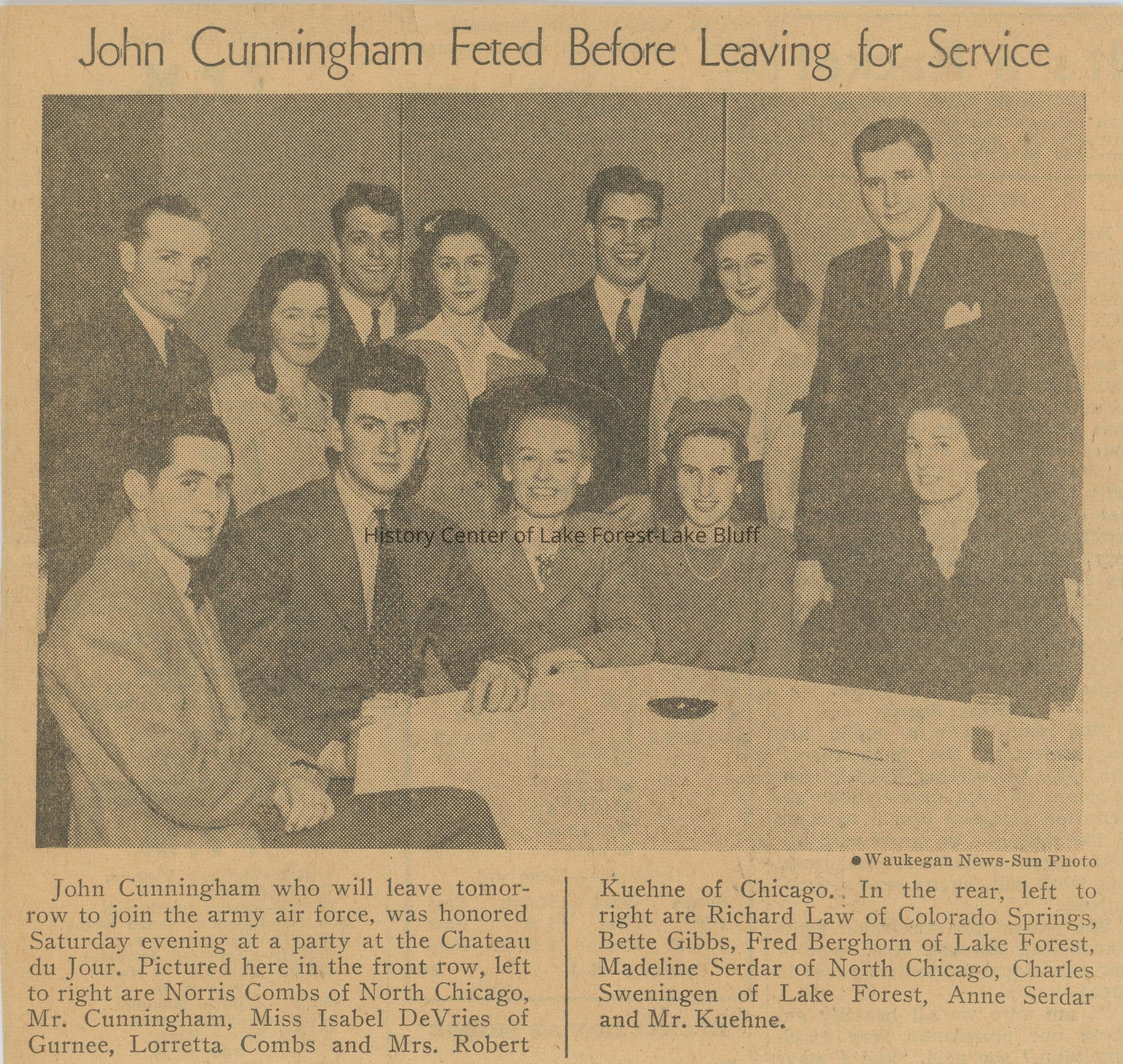 John Cunningham Feted Before Leaving for Service

• Waukegan News-Sun Photo

John Cunningham who will leave tomorrow to join the army air force, was honored Saturday evening at a party at the Chateau du Jour. Pictured here in the front row, left to right are Norris Combs of North Chicago, Mr. Cunningham, Miss Isabel DeVries of Gurnee, Lorretta Combs and Mrs. Robert Kuehne of Chicago. In the rear, left to right are Richard Law of Colorado Springs, Bette Gibbs, Fred Berghorn of Lake Forest, Madeline Serdar of North Chicago, Charles Sweningen of Lake Forest, Anne Serdar and Mr. Kuehne.

History Center of Lake Forest-Lake Bluff